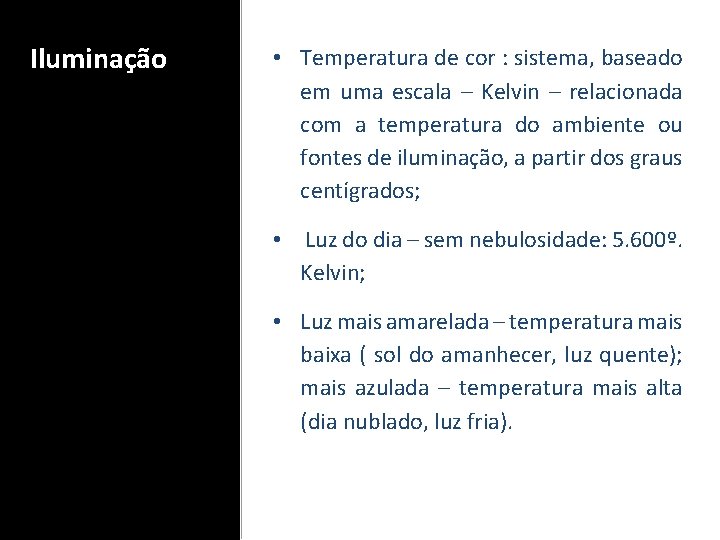 Iluminação

• Temperatura de cor : sistema, baseado em uma escala – Kelvin – relacionada com a temperatura do ambiente ou fontes de iluminação, a partir dos graus centígrados;

• Luz do dia – sem nebulosidade: 5.600º. Kelvin;

• Luz mais amarelada – temperatura mais baixa ( sol do amanhecer, luz quente); mais azulada – temperatura mais alta (dia nublado, luz fria).